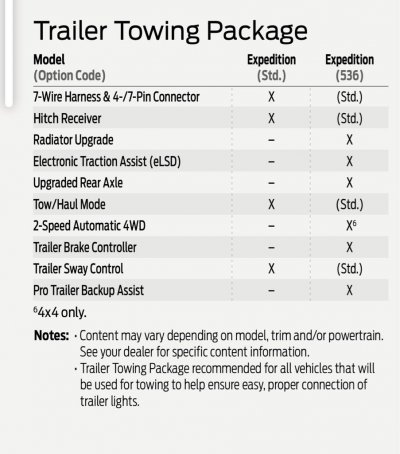 Trailer Towing Package

| Model (Option Code) | Expedition (Std.) | Expedition (536) |
|---|---|---|
| 7-Wire Harness & 4-/7-Pin Connector | X | (Std.) |
| Hitch Receiver | X | (Std.) |
| Radiator Upgrade | – | X |
| Electronic Traction Assist (eLSD) | – | X |
| Upgraded Rear Axle | – | X |
| Tow/Haul Mode | X | (Std.) |
| 2-Speed Automatic 4WD | – | X$^6$ |
| Trailer Brake Controller | – | X |
| Trailer Sway Control | X | (Std.) |
| Pro Trailer Backup Assist | – | X |

$^6$4x4 only.

Notes: · Content may vary depending on model, trim and/or powertrain. See your dealer for specific content information.
· Trailer Towing Package recommended for all vehicles that will be used for towing to help ensure easy, proper connection of trailer lights.